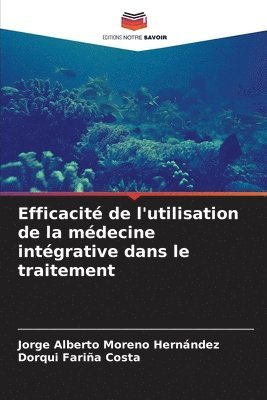 EDITIONS NOTRE SAVOIR

Efficacité de l'utilisation de la médecine intégrative dans le traitement

Jorge Alberto Moreno Hernández
Dorqui Fariña Costa